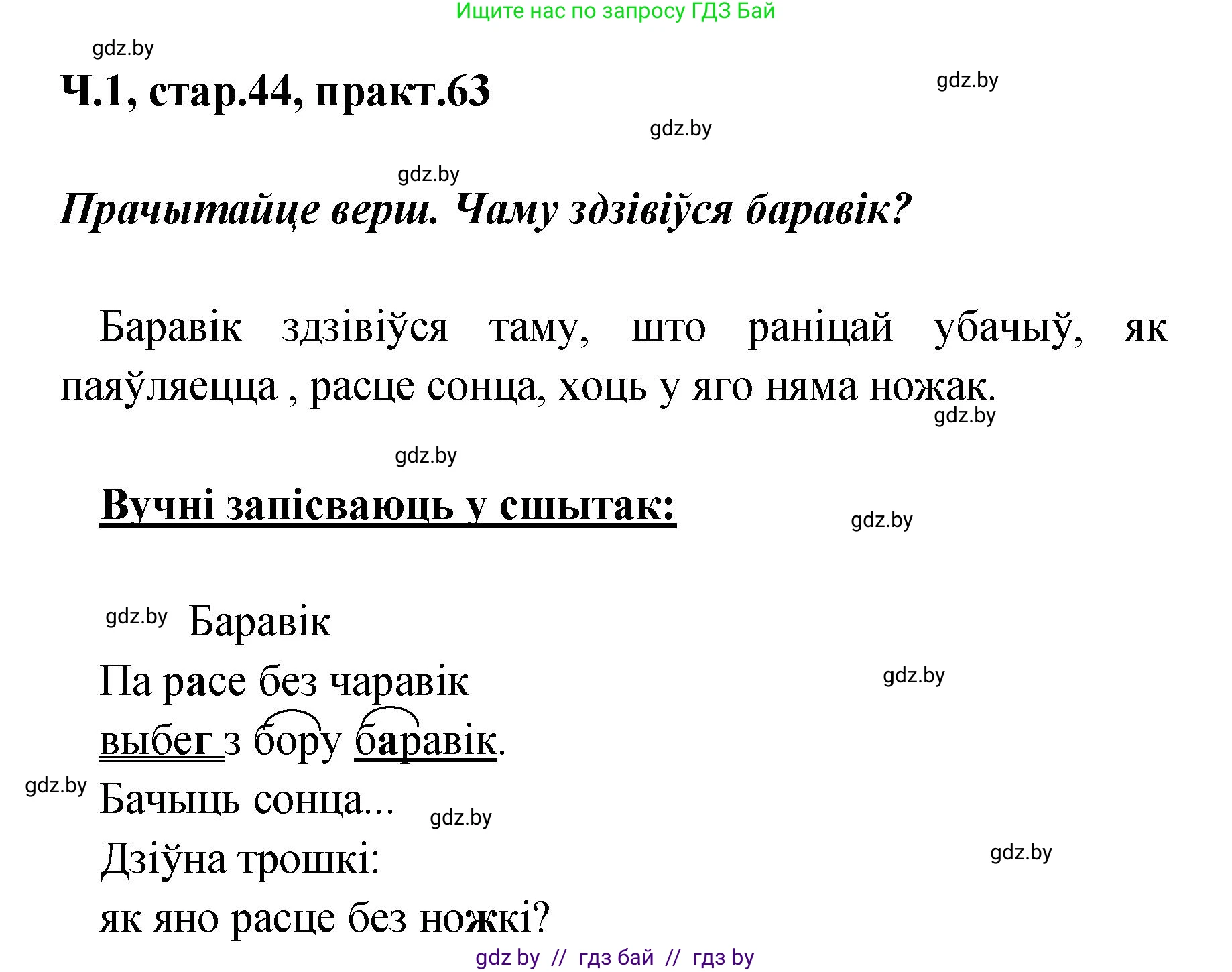 Ищите нас по запросу ГДЗ Бай

gdz.by

Ч.1, стар.44, практ.63

gdz.by

gdz.by

gdz.by

Прачытайце верш. Чаму здзівіўся баравік?

Баравік здзівіўся таму, што раніцай убачыў, як паяўляецца , расце сонца, хоць у яго няма ножак.

gdz.by

gdz.by

Вучні запісваюць у сшытак:

gdz.by

gdz.by Баравік

Па расе без чаравік

gdz.by

выбег з бору баравік.

gdz.by

Бачыць сонца...

gdz.by

Дзіўна трошкі:

gdz.by

як яно расце без ножкі?

gdz by // гдз бай // гдз by